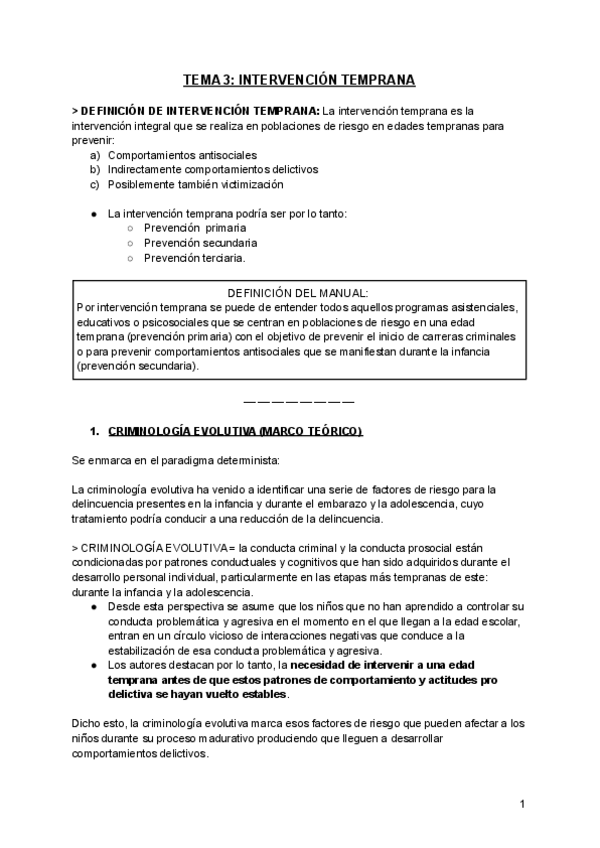 TEMA 3: INTERVENCIÓN TEMPRANA

> DEFINICIÓN DE INTERVENCIÓN TEMPRANA: La intervención temprana es la intervención integral que se realiza en poblaciones de riesgo en edades tempranas para prevenir:
a) Comportamientos antisociales
b) Indirectamente comportamientos delictivos
c) Posiblemente también victimización

● La intervención temprana podría ser por lo tanto:
○ Prevención primaria
○ Prevención secundaria
○ Prevención terciaria.

DEFINICIÓN DEL MANUAL:
Por intervención temprana se puede de entender todos aquellos programas asistenciales, educativos o psicosociales que se centran en poblaciones de riesgo en una edad temprana (prevención primaria) con el objetivo de prevenir el inicio de carreras criminales o para prevenir comportamientos antisociales que se manifiestan durante la infancia (prevención secundaria).

————————

1. CRIMINOLOGÍA EVOLUTIVA (MARCO TEÓRICO)

Se enmarca en el paradigma determinista:

La criminología evolutiva ha venido a identificar una serie de factores de riesgo para la delincuencia presentes en la infancia y durante el embarazo y la adolescencia, cuyo tratamiento podría conducir a una reducción de la delincuencia.

> CRIMINOLOGÍA EVOLUTIVA = la conducta criminal y la conducta prosocial están condicionadas por patrones conductuales y cognitivos que han sido adquiridos durante el desarrollo personal individual, particularmente en las etapas más tempranas de este: durante la infancia y la adolescencia.
● Desde esta perspectiva se asume que los niños que no han aprendido a controlar su conducta problemática y agresiva en el momento en el que llegan a la edad escolar, entran en un círculo vicioso de interacciones negativas que conduce a la estabilización de esa conducta problemática y agresiva.
● Los autores destacan por lo tanto, la necesidad de intervenir a una edad temprana antes de que estos patrones de comportamiento y actitudes pro delictiva se hayan vuelto estables.

Dicho esto, la criminología evolutiva marca esos factores de riesgo que pueden afectar a los niños durante su proceso madurativo produciendo que lleguen a desarrollar comportamientos delictivos.

1